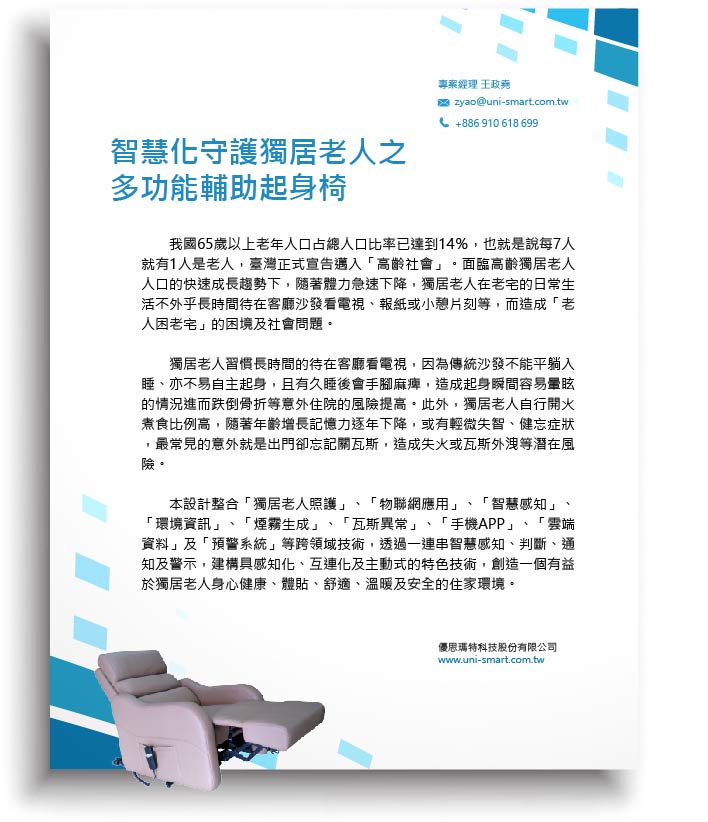 專案經理 王政堯
zyao@uni-smart.com.tw
+886 910 618 699

智慧化守護獨居老人之
多功能輔助起身椅

我國65歲以上老年人口占總人口比率已達到14%，也就是說每7人就有1人是老人，臺灣正式宣告邁入「高齡社會」。面臨高齡獨居老人人口的快速成長趨勢下，隨著體力急速下降，獨居老人在老宅的日常生活不外乎長時間待在客廳沙發看電視、報紙或小憩片刻等，而造成「老人困老宅」的困境及社會問題。

獨居老人習慣長時間的待在客廳看電視，因為傳統沙發不能平躺入睡、亦不易自主起身，且有久睡後會手腳麻痺，造成起身瞬間容易暈眩的情況進而跌倒骨折等意外住院的風險提高。此外，獨居老人自行開火煮食比例高，隨著年齡增長記憶力逐年下降，或有輕微失智、健忘症狀，最常見的意外就是出門卻忘記關瓦斯，造成失火或瓦斯外洩等潛在風險。

本設計整合「獨居老人照護」、「物聯網應用」、「智慧感知」、「環境資訊」、「煙霧生成」、「瓦斯異常」、「手機APP」、「雲端資料」及「預警系統」等跨領域技術，透過一連串智慧感知、判斷、通知及警示，建構具感知化、互連化及主動式的特色技術，創造一個有益於獨居老人身心健康、體貼、舒適、溫暖及安全的住家環境。

優思瑪特科技股份有限公司
www.uni-smart.com.tw